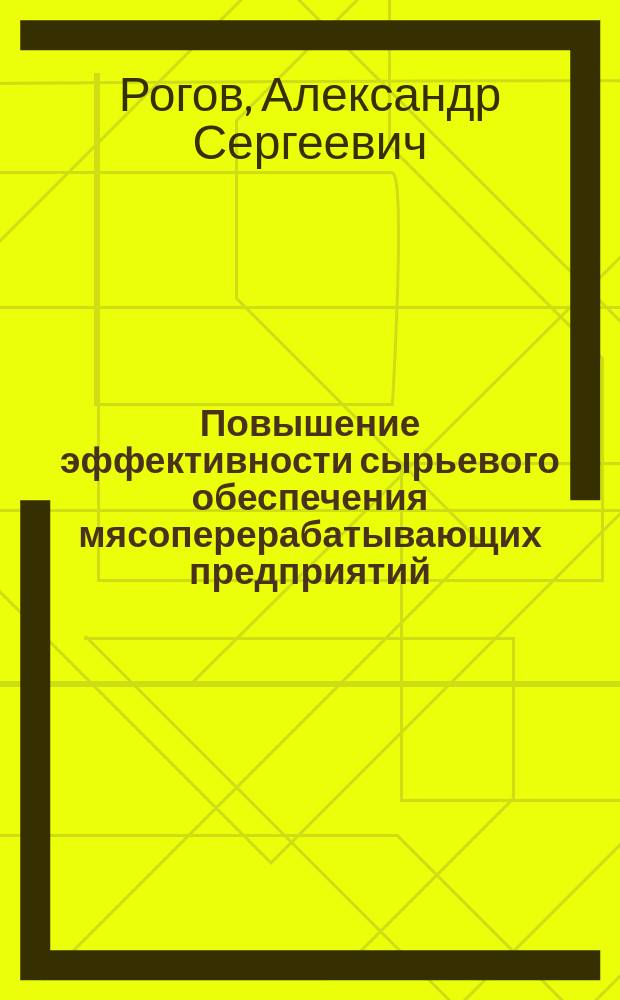 Рогов, Александр Сергеевич

Повышение эффективности сырьевого обеспечения мясоперерабатывающих предприятий